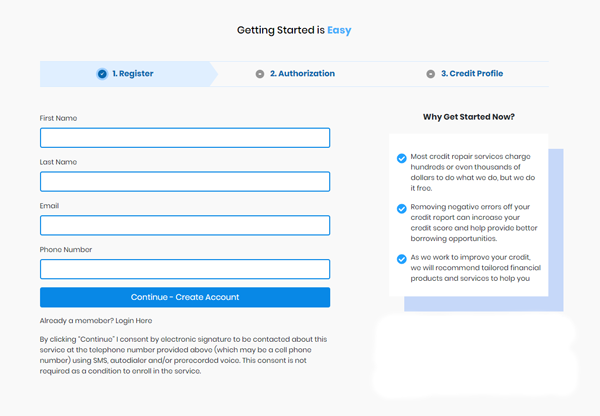 Getting Started is Easy

1. Register

2. Authorization

3. Credit Profile

First Name

Last Name

Email

Phone Number

Continue - Create Account

Already a memeber? Login Here

By clicking "Continue" I consent by electronic signature to be contacted about this service at the telephone number provided above (which may be a cell phone number) using SMS, autodialer and/or prerecorded voice. This consent is not required as a condition to enroll in the service.

Why Get Started Now?

Most credit repair services charge hundreds or even thousands of dollars to do what we do, but we do it free.

Removing negative errors off your credit report can increase your credit score and help provide better borrowing opportunities.

As we work to improve your credit, we will recommend tailored financial products and services to help you